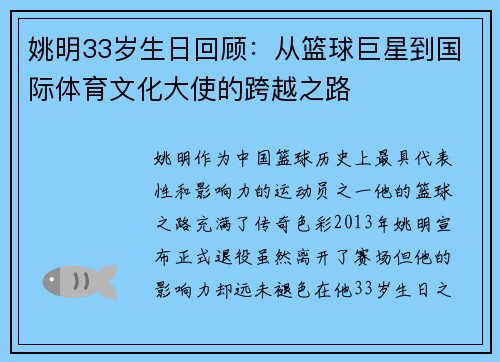 姚明33岁生日回顾：从篮球巨星到国际体育文化大使的跨越之路

姚明作为中国篮球历史上最具代表性和影响力的运动员之一他的篮球之路充满了传奇色彩2013年姚明宣布正式退役虽然离开了赛场但他的影响力却远未褪色在他33岁生日之